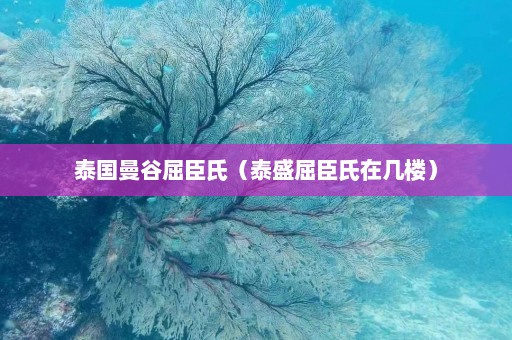 泰国曼谷屈臣氏（泰盛屈臣氏在几楼）